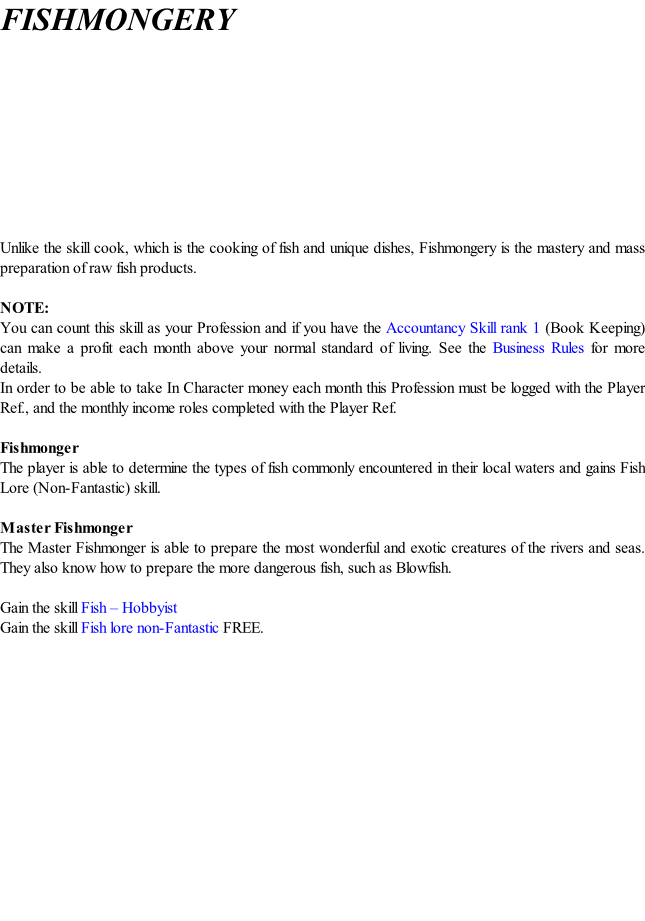 FISHMONGERY

Unlike the skill cook, which is the cooking of fish and unique dishes, Fishmongery is the mastery and mass preparation of raw fish products.

NOTE:
You can count this skill as your Profession and if you have the Accountancy Skill rank 1 (Book Keeping) can make a profit each month above your normal standard of living. See the Business Rules for more details.
In order to be able to take In Character money each month this Profession must be logged with the Player Ref., and the monthly income roles completed with the Player Ref.

Fishmonger
The player is able to determine the types of fish commonly encountered in their local waters and gains Fish Lore (Non-Fantastic) skill.

Master Fishmonger
The Master Fishmonger is able to prepare the most wonderful and exotic creatures of the rivers and seas. They also know how to prepare the more dangerous fish, such as Blowfish.

Gain the skill Fish – Hobbyist
Gain the skill Fish lore non-Fantastic FREE.